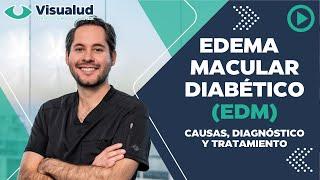 Visualud

EDEMA MACULAR DIABÉTICO (EDM)

CAUSAS, DIAGNÓSTICO Y TRATAMIENTO